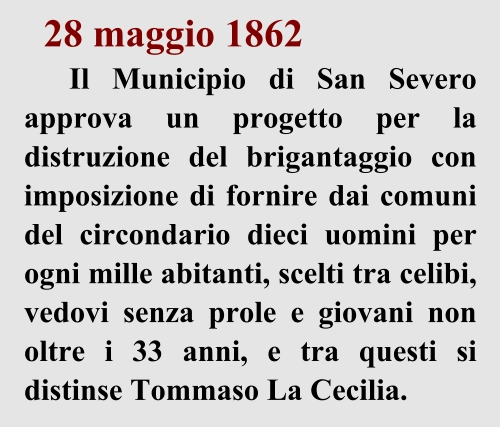 28 maggio 1862

Il Municipio di San Severo approva un progetto per la distruzione del brigantaggio con imposizione di fornire dai comuni del circondario dieci uomini per ogni mille abitanti, scelti tra celibi, vedovi senza prole e giovani non oltre i 33 anni, e tra questi si distinse Tommaso La Cecilia.